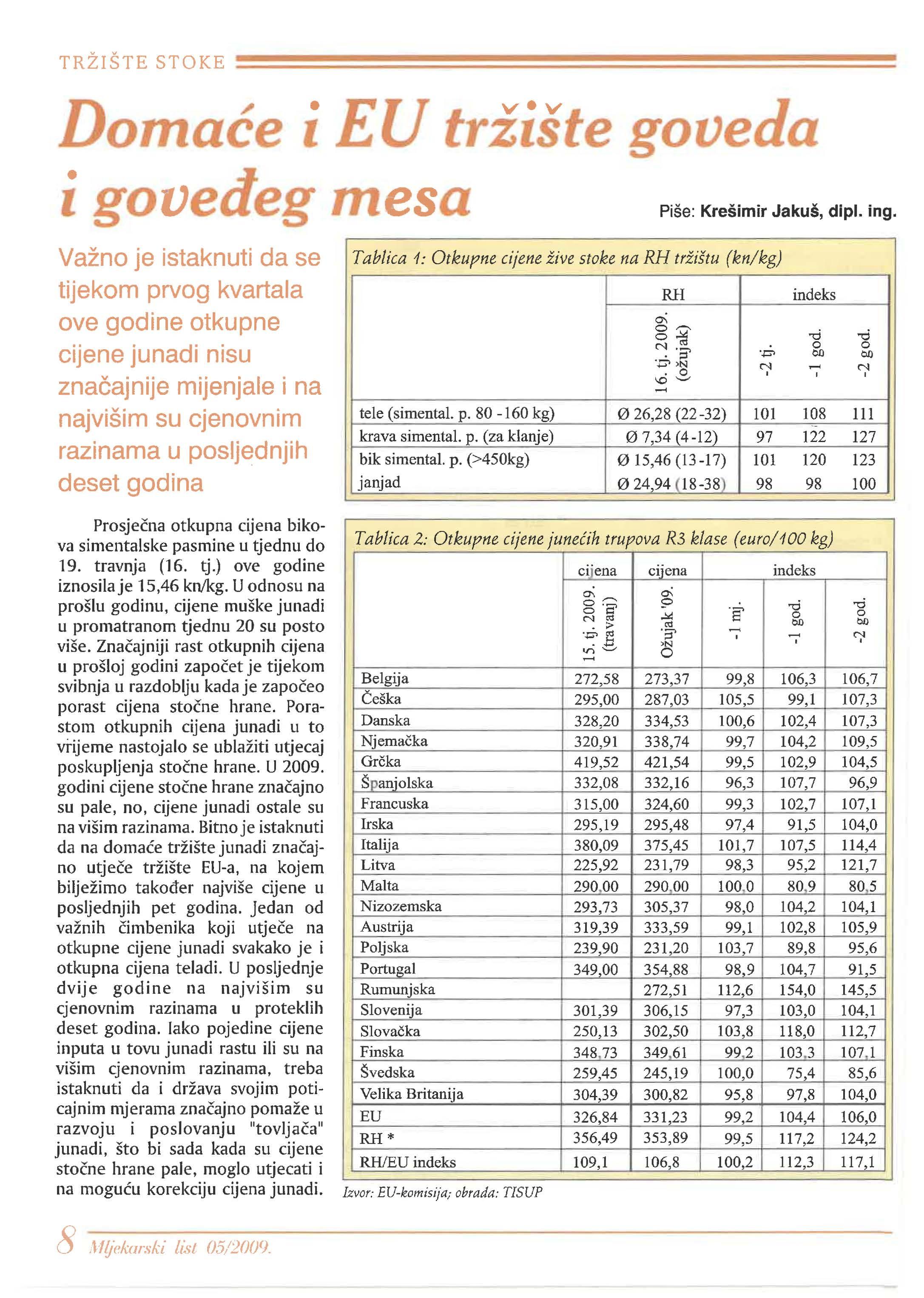 TRŽIŠTE STOKE

Domaće i EU tržište goveda i goveđeg mesa

Piše: Krešimir Jakuš, dipl. ing.

Važno je istaknuti da se tijekom prvog kvartala ove godine otkupne cijene junadi nisu značajnije mijenjale i na najvišim su cjenovnim razinama u posljednjih deset godina

Prosječna otkupna cijena bikova simentalske pasmine u tjednu do 19. travnja (16. tj.) ove godine iznosila je 15,46 kn/kg. U odnosu na prošlu godinu, cijene muške junadi u promatranom tjednu 20 su posto više. Značajniji rast otkupnih cijena u prošloj godini započet je tijekom svibnja u razdoblju kada je započeo porast cijena stočne hrane. Porastom otkupnih cijena junadi u to vrijeme nastojalo se ublažiti utjecaj poskupljenja stočne hrane. U 2009. godini cijene stočne hrane značajno su pale, no, cijene junadi ostale su na višim razinama. Bitno je istaknuti da na domaće tržište junadi značajno utječe tržište EU-a, na kojem bilježimo također najviše cijene u posljednjih pet godina. Jedan od važnih čimbenika koji utječe na otkupne cijene junadi svakako je i otkupna cijena teladi. U posljednje dvije godine na najvišim su cjenovnim razinama u proteklih deset godina. Iako pojedine cijene inputa u tovu junadi rastu ili su na višim cjenovnim razinama, treba istaknuti da i država svojim poticajnim mjerama značajno pomaže u razvoju i poslovanju "tovljača" junadi, što bi sada kada su cijene stočne hrane pale, moglo utjecati i na moguću korekciju cijena junadi.

Tablica 1: Otkupne cijene žive stoke na RH tržištu (kn/kg)

| | RH | indeks | | |
|---|---|---|---|---|
| | 16. tj. 2009. (ožujak) | -2 tj. | -1 god. | -2 god. |
| tele (simental. p. 80 -160 kg) | Ø 26,28 (22-32) | 101 | 108 | 111 |
| krava simental. p. (za klanje) | Ø 7,34 (4-12) | 97 | 122 | 127 |
| bik simental. p. (>450kg) | Ø 15,46 (13-17) | 101 | 120 | 123 |
| janjad | Ø 24,94 (18-38) | 98 | 98 | 100 |

Tablica 2: Otkupne cijene junećih trupova R3 klase (euro/100 kg)

| | cijena | cijena | indeks | | |
|---|---|---|---|---|---|
| | 15. tj. 2009. (travanj) | Ožujak '09. | -1 mj. | -1 god. | -2 god. |
| Belgija | 272,58 | 273,37 | 99,8 | 106,3 | 106,7 |
| Češka | 295,00 | 287,03 | 105,5 | 99,1 | 107,3 |
| Danska | 328,20 | 334,53 | 100,6 | 102,4 | 107,3 |
| Njemačka | 320,91 | 338,74 | 99,7 | 104,2 | 109,5 |
| Grčka | 419,52 | 421,54 | 99,5 | 102,9 | 104,5 |
| Španjolska | 332,08 | 332,16 | 96,3 | 107,7 | 96,9 |
| Francuska | 315,00 | 324,60 | 99,3 | 102,7 | 107,1 |
| Irska | 295,19 | 295,48 | 97,4 | 91,5 | 104,0 |
| Italija | 380,09 | 375,45 | 101,7 | 107,5 | 114,4 |
| Litva | 225,92 | 231,79 | 98,3 | 95,2 | 121,7 |
| Malta | 290,00 | 290,00 | 100,0 | 80,9 | 80,5 |
| Nizozemska | 293,73 | 305,37 | 98,0 | 104,2 | 104,1 |
| Austrija | 319,39 | 333,59 | 99,1 | 102,8 | 105,9 |
| Poljska | 239,90 | 231,20 | 103,7 | 89,8 | 95,6 |
| Portugal | 349,00 | 354,88 | 98,9 | 104,7 | 91,5 |
| Rumunjska | | 272,51 | 112,6 | 154,0 | 145,5 |
| Slovenija | 301,39 | 306,15 | 97,3 | 103,0 | 104,1 |
| Slovačka | 250,13 | 302,50 | 103,8 | 118,0 | 112,7 |
| Finska | 348,73 | 349,61 | 99,2 | 103,3 | 107,1 |
| Švedska | 259,45 | 245,19 | 100,0 | 75,4 | 85,6 |
| Velika Britanija | 304,39 | 300,82 | 95,8 | 97,8 | 104,0 |
| EU | 326,84 | 331,23 | 99,2 | 104,4 | 106,0 |
| RH * | 356,49 | 353,89 | 99,5 | 117,2 | 124,2 |
| RH/EU indeks | 109,1 | 106,8 | 100,2 | 112,3 | 117,1 |

Izvor: EU-komisija; obrada: TISUP

8 Mljekarski list 05/2009.